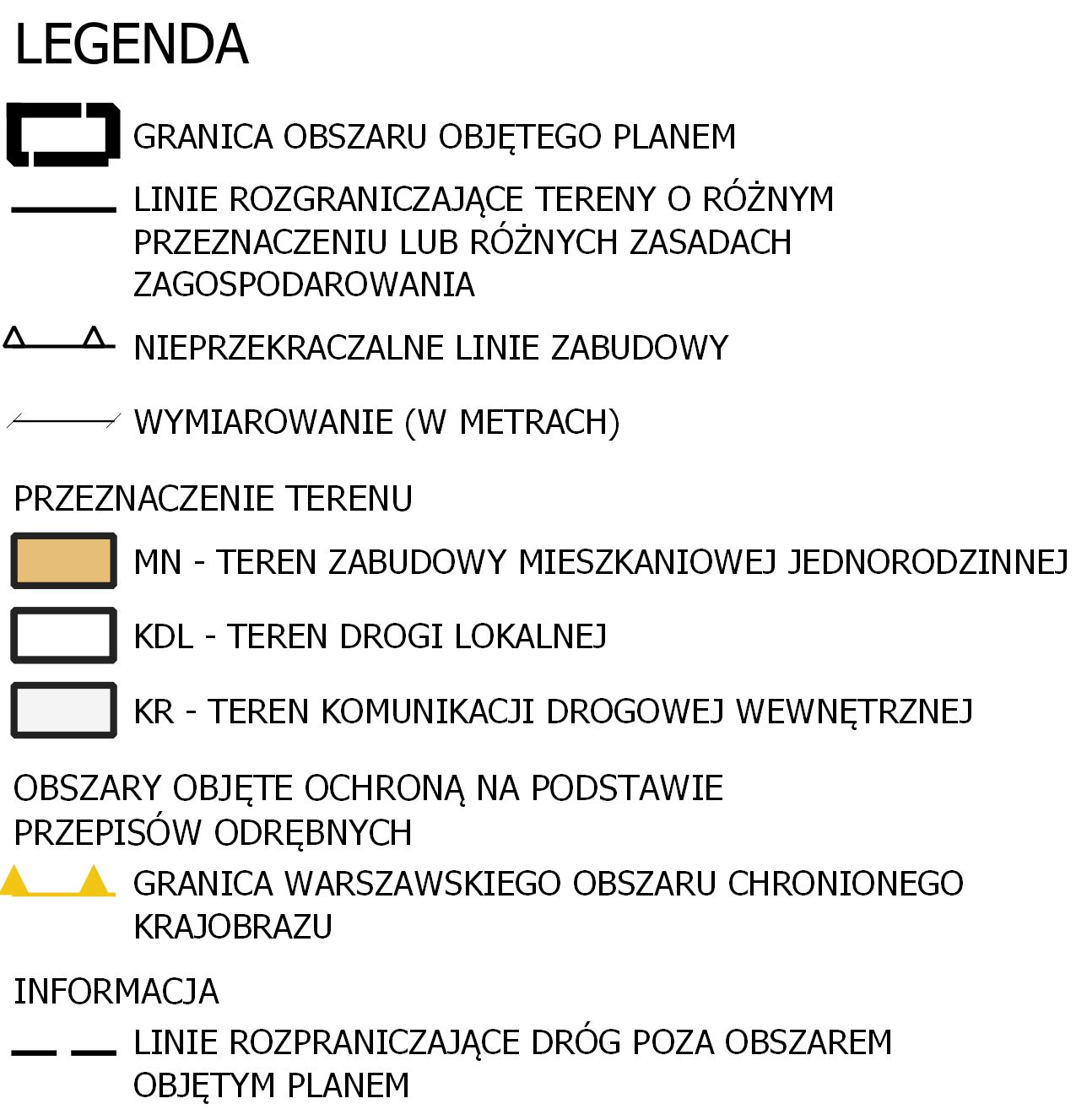 LEGENDA

GRANICA OBSZARU OBJĘTEGO PLANEM

LINIE ROZGRANICZAJĄCE TERENY O RÓŻNYM PRZEZNACZENIU LUB RÓŻNYCH ZASADACH ZAGOSPODAROWANIA

NIEPRZEKRACZALNE LINIE ZABUDOWY

WYMIAROWANIE (W METRACH)

PRZEZNACZENIE TERENU

MN - TEREN ZABUDOWY MIESZKANIOWEJ JEDNORODZINNEJ

KDL - TEREN DROGI LOKALNEJ

KR - TEREN KOMUNIKACJI DROGOWEJ WEWNĘTRZNEJ

OBSZARY OBJĘTE OCHRONĄ NA PODSTAWIE PRZEPISÓW ODRĘBNYCH

GRANICA WARSZAWSKIEGO OBSZARU CHRONIONEGO KRAJOBRAZU

INFORMACJA

LINIE ROZPRANICZAJĄCE DRÓG POZA OBSZAREM OBJĘTYM PLANEM